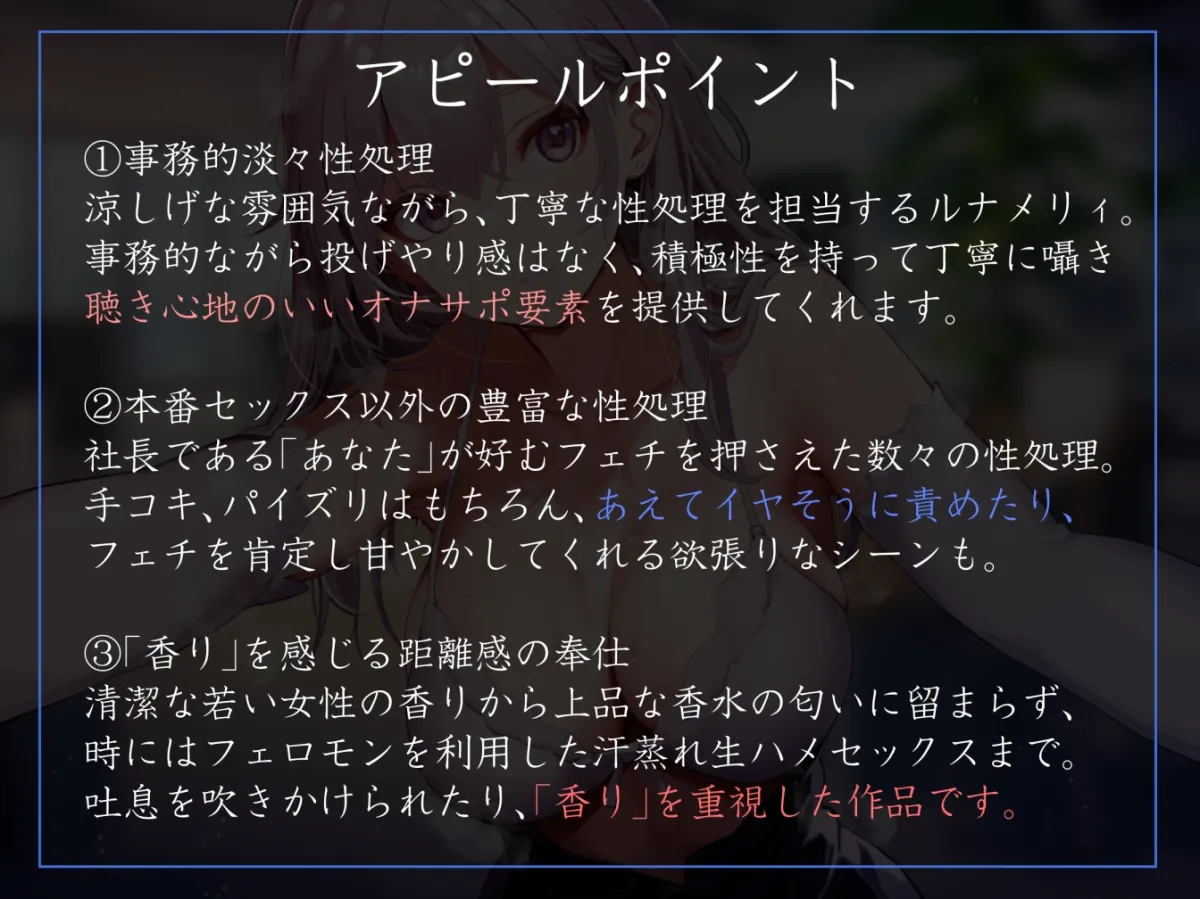 アピールポイント

①事務的淡々性処理
涼しげな雰囲気ながら、丁寧な性処理を担当するルナメリィ。
事務的ながら投げやり感はなく、積極性を持って丁寧に囁き
聴き心地のいいオナサポ要素を提供してくれます。

②本番セックス以外の豊富な性処理
社長である「あなた」が好むフェチを押さえた数々の性処理。
手コキ、パイズリはもちろん、あえてイヤそうに責めたり、
フェチを肯定し甘やかしてくれる欲張りなシーンも。

③「香り」を感じる距離感の奉仕
清潔な若い女性の香りから上品な香水の匂いに留まらず、
時にはフェロモンを利用した汗蒸れ生ハメセックスまで。
吐息を吹きかけられたり、「香り」を重視した作品です。